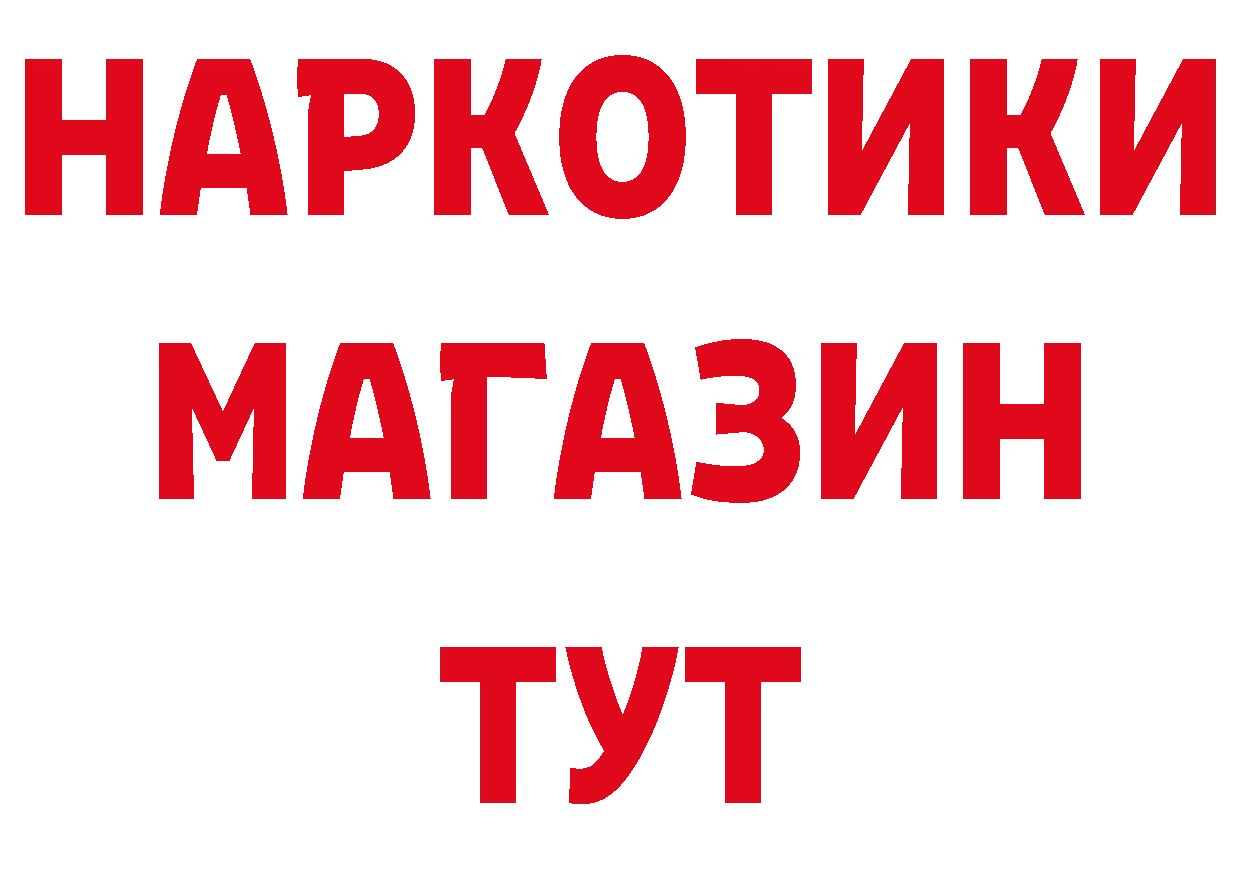 НАРКОТИКИ
МАГАЗИН
ТУТ